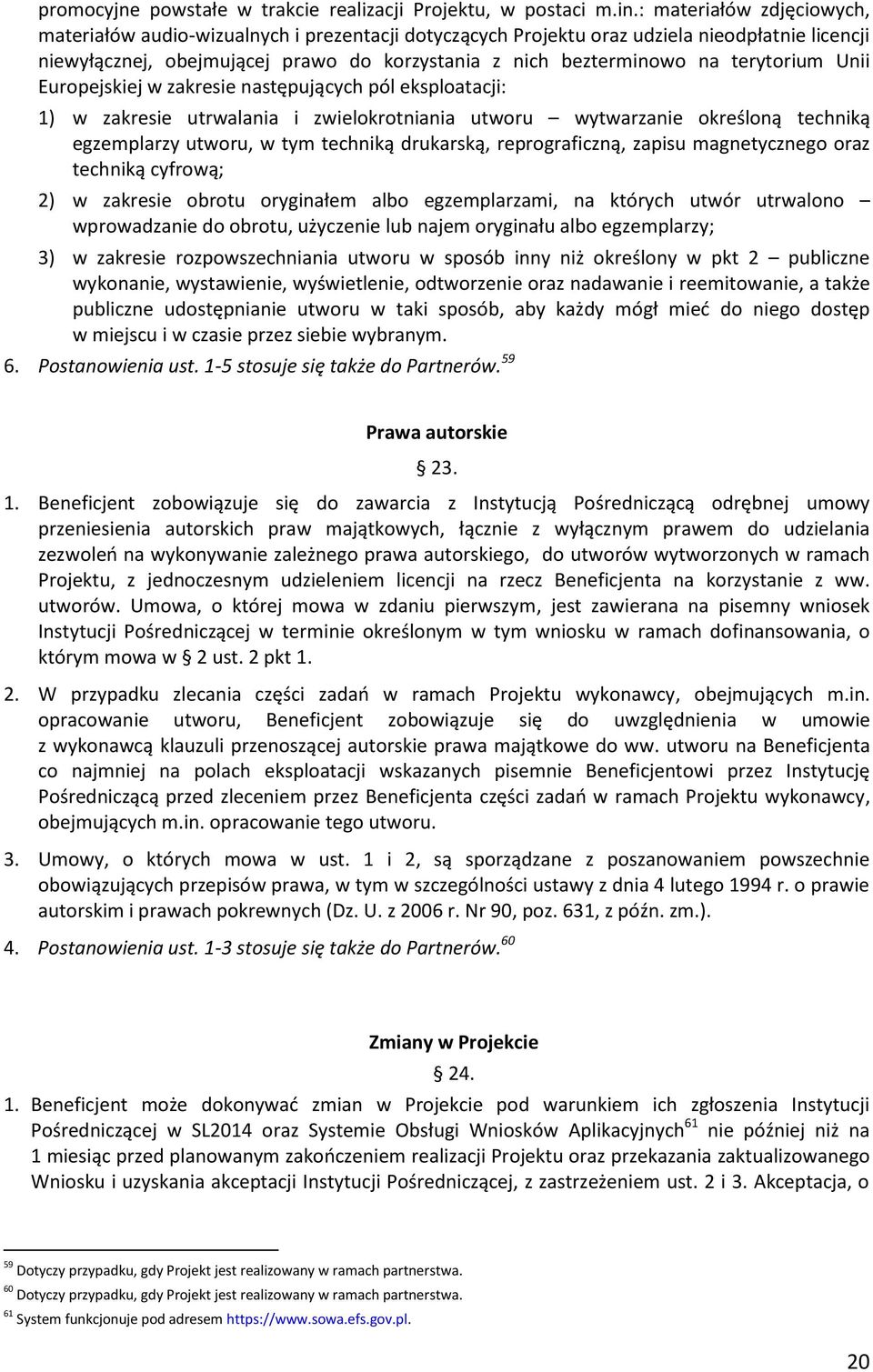 promocyjne powstałe w trakcie realizacji Projektu, w postaci m.in.: materiałów zdjęciowych, materiałów audio-wizualnych i prezentacji dotyczących Projektu oraz udziela nieodpłatnie licencji niewyłącznej, obejmującej prawo do korzystania z nich bezterminowo na terytorium Unii Europejskiej w zakresie następujących pól eksploatacji:

1) w zakresie utrwalania i zwielokrotniania utworu – wytwarzanie określoną techniką egzemplarzy utworu, w tym techniką drukarską, reprograficzną, zapisu magnetycznego oraz techniką cyfrową;

2) w zakresie obrotu oryginałem albo egzemplarzami, na których utwór utrwalono – wprowadzanie do obrotu, użyczenie lub najem oryginału albo egzemplarzy;

3) w zakresie rozpowszechniania utworu w sposób inny niż określony w pkt 2 – publiczne wykonanie, wystawienie, wyświetlenie, odtworzenie oraz nadawanie i reemitowanie, a także publiczne udostępnianie utworu w taki sposób, aby każdy mógł mieć do niego dostęp w miejscu i w czasie przez siebie wybranym.

6. Postanowienia ust. 1-5 stosuje się także do Partnerów.$^{59}$

Prawa autorskie

§ 23.

1. Beneficjent zobowiązuje się do zawarcia z Instytucją Pośredniczącą odrębnej umowy przeniesienia autorskich praw majątkowych, łącznie z wyłącznym prawem do udzielania zezwoleń na wykonywanie zależnego prawa autorskiego, do utworów wytworzonych w ramach Projektu, z jednoczesnym udzieleniem licencji na rzecz Beneficjenta na korzystanie z ww. utworów. Umowa, o której mowa w zdaniu pierwszym, jest zawierana na pisemny wniosek Instytucji Pośredniczącej w terminie określonym w tym wniosku w ramach dofinansowania, o którym mowa w § 2 ust. 2 pkt 1.

2. W przypadku zlecania części zadań w ramach Projektu wykonawcy, obejmujących m.in. opracowanie utworu, Beneficjent zobowiązuje się do uwzględnienia w umowie z wykonawcą klauzuli przenoszącej autorskie prawa majątkowe do ww. utworu na Beneficjenta co najmniej na polach eksploatacji wskazanych pisemnie Beneficjentowi przez Instytucję Pośredniczącą przed zleceniem przez Beneficjenta części zadań w ramach Projektu wykonawcy, obejmujących m.in. opracowanie tego utworu.

3. Umowy, o których mowa w ust. 1 i 2, są sporządzane z poszanowaniem powszechnie obowiązujących przepisów prawa, w tym w szczególności ustawy z dnia 4 lutego 1994 r. o prawie autorskim i prawach pokrewnych (Dz. U. z 2006 r. Nr 90, poz. 631, z późn. zm.).

4. Postanowienia ust. 1-3 stosuje się także do Partnerów.$^{60}$

Zmiany w Projekcie

§ 24.

1. Beneficjent może dokonywać zmian w Projekcie pod warunkiem ich zgłoszenia Instytucji Pośredniczącej w SL2014 oraz Systemie Obsługi Wniosków Aplikacyjnych$^{61}$ nie później niż na 1 miesiąc przed planowanym zakończeniem realizacji Projektu oraz przekazania zaktualizowanego Wniosku i uzyskania akceptacji Instytucji Pośredniczącej, z zastrzeżeniem ust. 2 i 3. Akceptacja, o

$^{59}$ Dotyczy przypadku, gdy Projekt jest realizowany w ramach partnerstwa.
$^{60}$ Dotyczy przypadku, gdy Projekt jest realizowany w ramach partnerstwa.
$^{61}$ System funkcjonuje pod adresem https://www.sowa.efs.gov.pl.

20